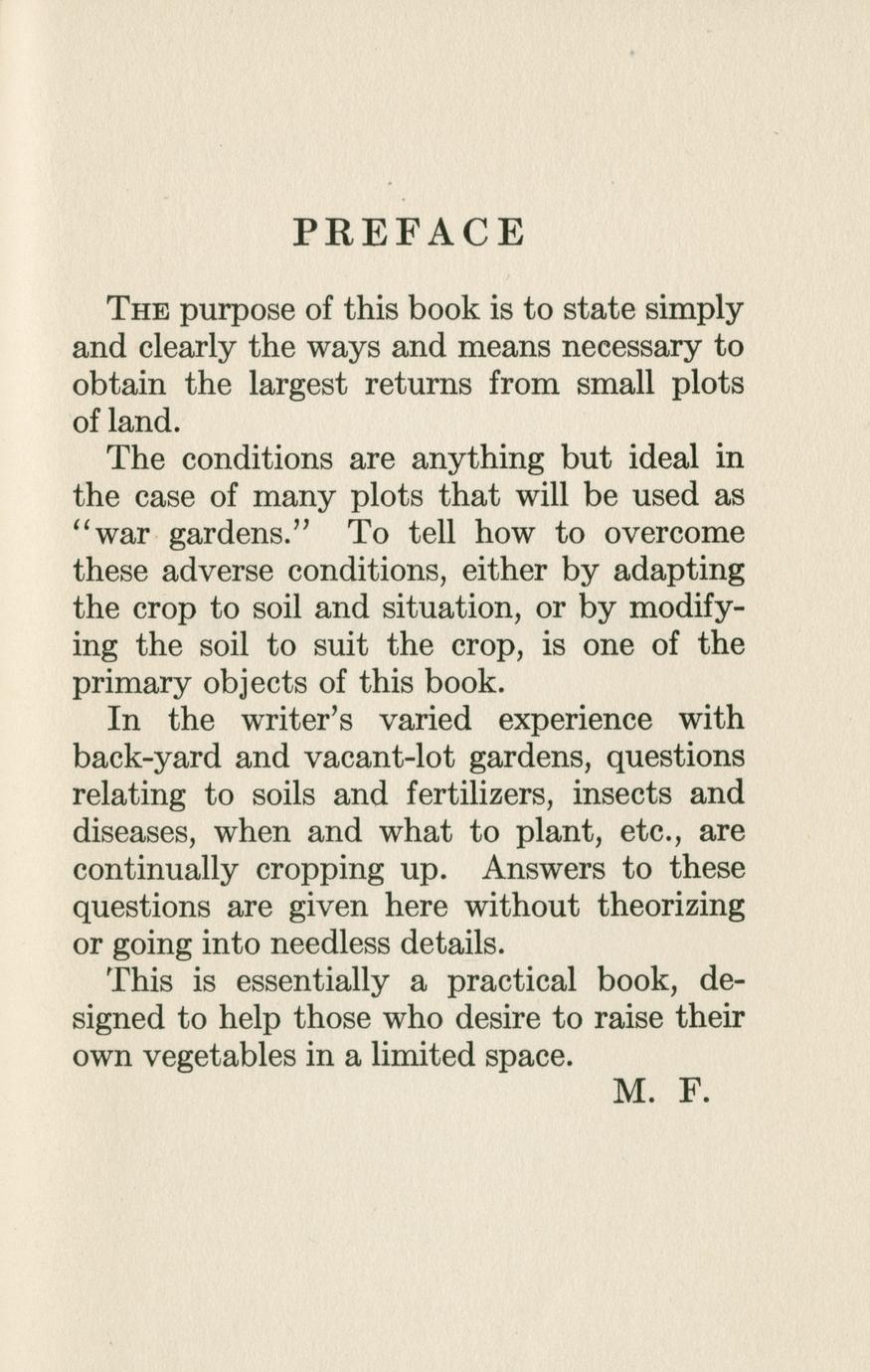 PREFACE

THE purpose of this book is to state simply and clearly the ways and means necessary to obtain the largest returns from small plots of land.

The conditions are anything but ideal in the case of many plots that will be used as "war gardens." To tell how to overcome these adverse conditions, either by adapting the crop to soil and situation, or by modifying the soil to suit the crop, is one of the primary objects of this book.

In the writer's varied experience with back-yard and vacant-lot gardens, questions relating to soils and fertilizers, insects and diseases, when and what to plant, etc., are continually cropping up. Answers to these questions are given here without theorizing or going into needless details.

This is essentially a practical book, designed to help those who desire to raise their own vegetables in a limited space.

M. F.